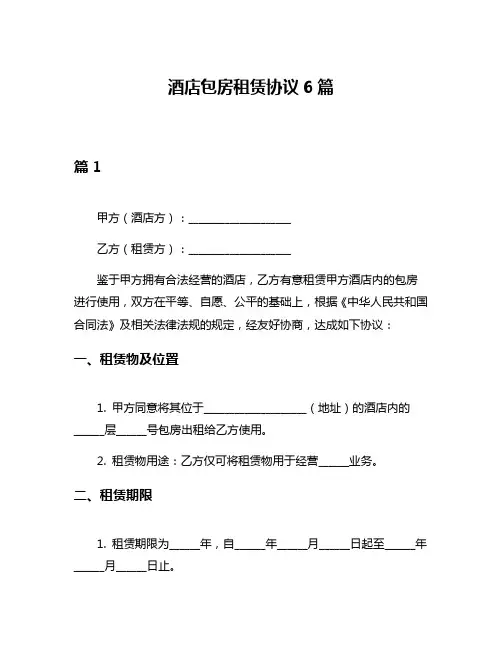 酒店包房租赁协议 6 篇

篇 1

甲方（酒店方）：____________________

乙方（租赁方）：____________________

鉴于甲方拥有合法经营的酒店，乙方有意租赁甲方酒店内的包房进行使用，双方在平等、自愿、公平的基础上，根据《中华人民共和国合同法》及相关法律法规的规定，经友好协商，达成如下协议：

一、租赁物及位置

1. 甲方同意将其位于____________________（地址）的酒店内的______层______号包房出租给乙方使用。

2. 租赁物用途：乙方仅可将租赁物用于经营______业务。

二、租赁期限

1. 租赁期限为______年，自______年______月______日起至______年______月______日止。